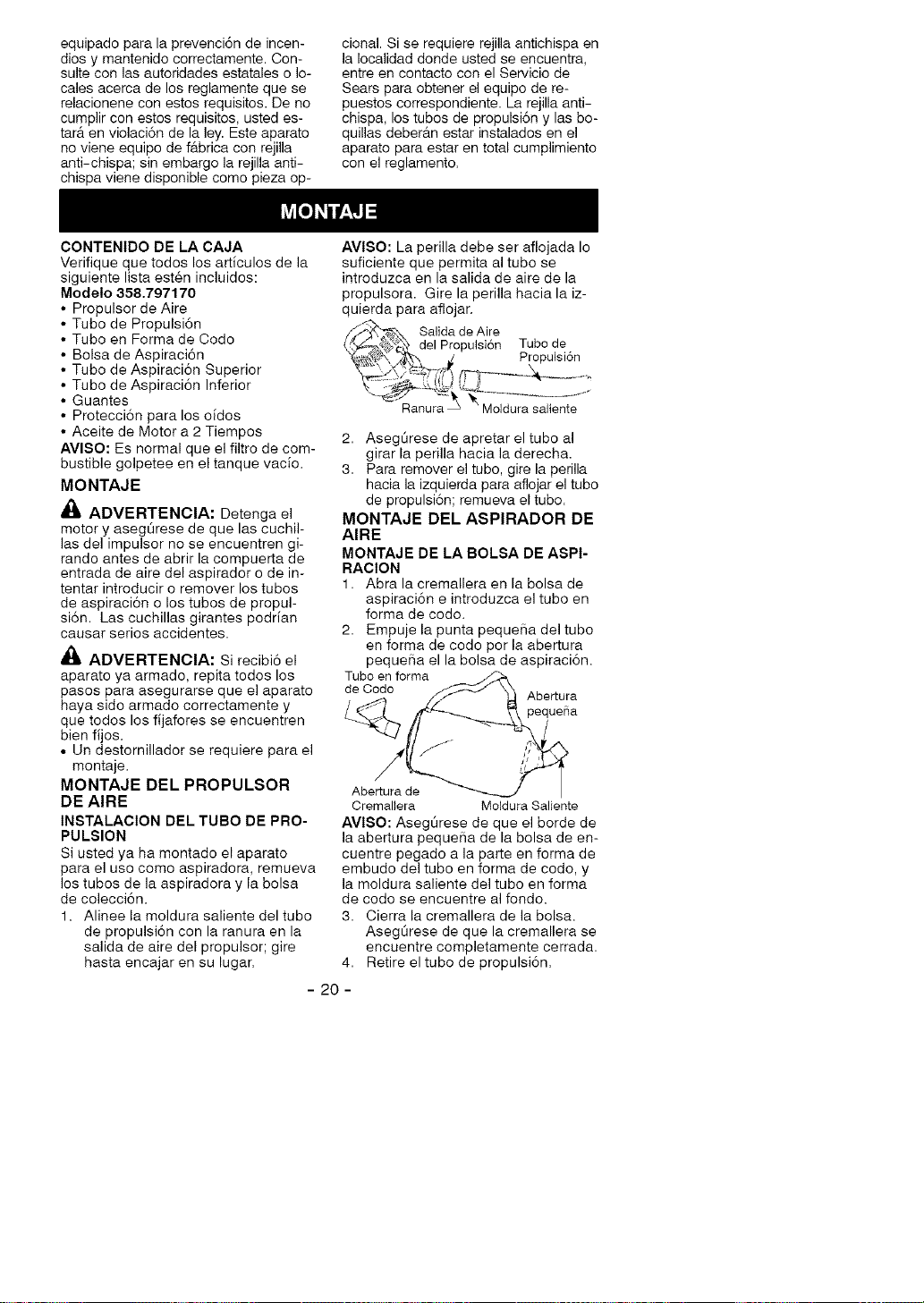 equipado para la prevención de incendios y mantenido correctamente. Consulte con las autoridades estatales o locales acerca de los reglamente que se relacionene con estos requisitos. De no cumplir con estos requisitos, usted estará en violación de la ley. Este aparato no viene equipo de fábrica con rejilla anti-chispa; sin embargo la rejilla anti-chispa viene disponible como pieza opcional. Si se requiere rejilla antichispa en la localidad donde usted se encuentra, entre en contacto con el Servicio de Sears para obtener el equipo de repuestos correspondiente. La rejilla anti-chispa, los tubos de propulsión y las boquillas deberán estar instalados en el aparato para estar en total cumplimiento con el reglamento.

MONTAJE

CONTENIDO DE LA CAJA
Verifique que todos los artículos de la siguiente lista estén incluidos:
Modelo 358.797170
• Propulsor de Aire
• Tubo de Propulsión
• Tubo en Forma de Codo
• Bolsa de Aspiración
• Tubo de Aspiración Superior
• Tubo de Aspiración Inferior
• Guantes
• Protección para los oídos
• Aceite de Motor a 2 Tiempos
AVISO: Es normal que el filtro de combustible golpetee en el tanque vacío.

MONTAJE

ADVERTENCIA: Detenga el motor y asegúrese de que las cuchillas del impulsor no se encuentren girando antes de abrir la compuerta de entrada de aire del aspirador o de intentar introducir o remover los tubos de aspiración o los tubos de propulsión. Las cuchillas girantes podrían causar serios accidentes.

ADVERTENCIA: Si recibió el aparato ya armado, repita todos los pasos para asegurarse que el aparato haya sido armado correctamente y que todos los fijafores se encuentren bien fijos.
• Un destornillador se requiere para el montaje.

MONTAJE DEL PROPULSOR DE AIRE

INSTALACION DEL TUBO DE PROPULSION
Si usted ya ha montado el aparato para el uso como aspiradora, remueva los tubos de la aspiradora y la bolsa de colección.
1. Alinee la moldura saliente del tubo de propulsión con la ranura en la salida de aire del propulsor; gire hasta encajar en su lugar.

AVISO: La perilla debe ser aflojada lo suficiente que permita al tubo se introduzca en la salida de aire de la propulsora. Gire la perilla hacia la izquierda para aflojar.

Salida de Aire del Propulsión
Tubo de Propulsión
Ranura
Moldura saliente

2. Asegúrese de apretar el tubo al girar la perilla hacia la derecha.
3. Para remover el tubo, gire la perilla hacia la izquierda para aflojar el tubo de propulsión; remueva el tubo.

MONTAJE DEL ASPIRADOR DE AIRE

MONTAJE DE LA BOLSA DE ASPIRACION
1. Abra la cremallera en la bolsa de aspiración e introduzca el tubo en forma de codo.
2. Empuje la punta pequeña del tubo en forma de codo por la abertura pequeña el la bolsa de aspiración.

Tubo en forma de Codo
Abertura pequeña
Abertura de Cremallera
Moldura Saliente

AVISO: Asegúrese de que el borde de la abertura pequeña de la bolsa de encuentre pegado a la parte en forma de embudo del tubo en forma de codo, y la moldura saliente del tubo en forma de codo se encuentre al fondo.
3. Cierra la cremallera de la bolsa. Asegúrese de que la cremallera se encuentre completamente cerrada.
4. Retire el tubo de propulsión.

- 20 -